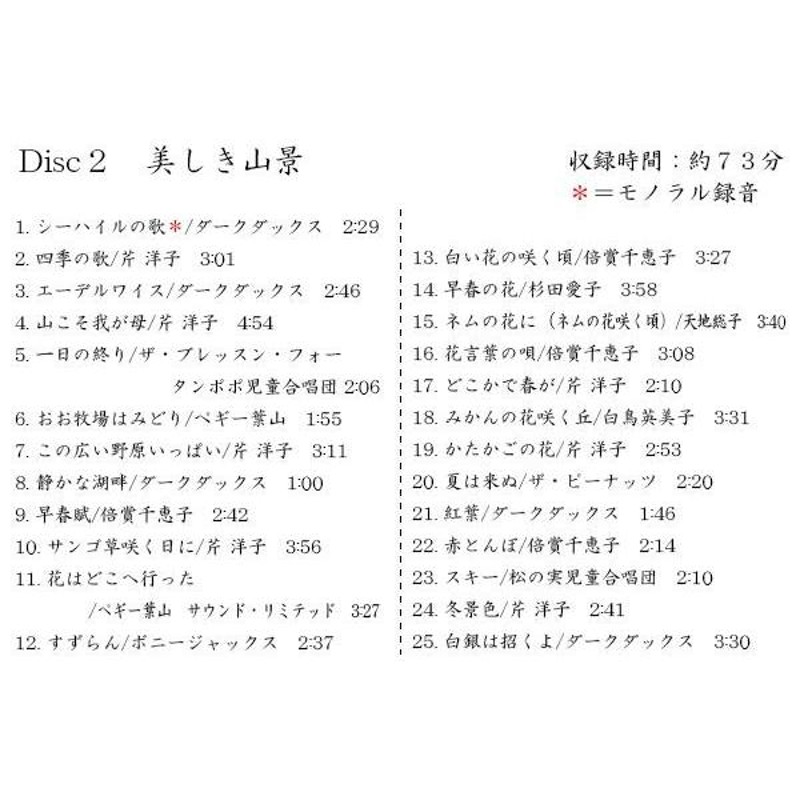 Disc 2　美しき山景

収録時間：約７３分
＊＝モノラル録音

1. シーハイルの歌＊/ダークダックス　2:29
2. 四季の歌/芹 洋子　3:01
3. エーデルワイス/ダークダックス　2:46
4. 山こそ我が母/芹 洋子　4:54
5. 一日の終り/ザ・ブレッスン・フォー タンポポ児童合唱団 2:06
6. おお牧場はみどり/ペギー葉山　1:55
7. この広い野原いっぱい/芹 洋子　3:11
8. 静かな湖畔/ダークダックス　1:00
9. 早春賦/倍賞千恵子　2:42
10. サンゴ草咲く日に/芹 洋子　3:56
11. 花はどこへ行った /ペギー葉山　サウンド・リミテッド　3:27
12. すずらん/ボニージャックス　2:37

13. 白い花の咲く頃/倍賞千恵子　3:27
14. 早春の花/杉田愛子　3:58
15. ネムの花に（ネムの花咲く頃）/天地総子　3:40
16. 花言葉の唄/倍賞千恵子　3:08
17. どこかで春が/芹 洋子　2:10
18. みかんの花咲く丘/白鳥英美子　3:31
19. かたかごの花/芹 洋子　2:53
20. 夏は来ぬ/ザ・ピーナッツ　2:20
21. 紅葉/ダークダックス　1:46
22. 赤とんぼ/倍賞千恵子　2:14
23. スキー/松の実児童合唱団　2:10
24. 冬景色/芹 洋子　2:41
25. 白銀は招くよ/ダークダックス　3:30